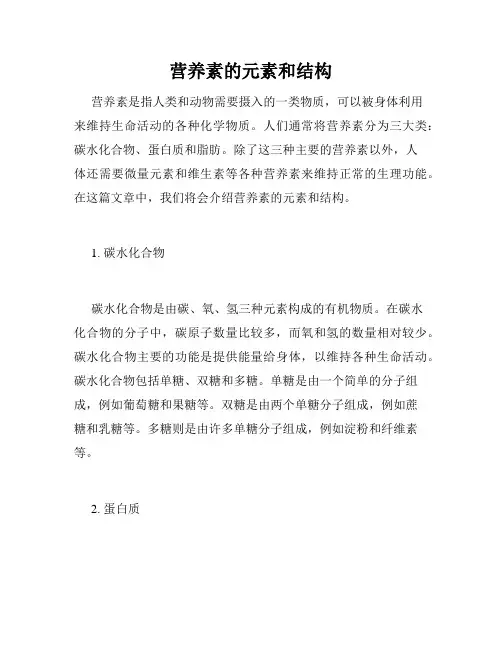 营养素的元素和结构

营养素是指人类和动物需要摄入的一类物质，可以被身体利用来维持生命活动的各种化学物质。人们通常将营养素分为三大类：碳水化合物、蛋白质和脂肪。除了这三种主要的营养素以外，人体还需要微量元素和维生素等各种营养素来维持正常的生理功能。在这篇文章中，我们将会介绍营养素的元素和结构。

1. 碳水化合物

碳水化合物是由碳、氧、氢三种元素构成的有机物质。在碳水化合物的分子中，碳原子数量比较多，而氧和氢的数量相对较少。碳水化合物主要的功能是提供能量给身体，以维持各种生命活动。碳水化合物包括单糖、双糖和多糖。单糖是由一个简单的分子组成，例如葡萄糖和果糖等。双糖是由两个单糖分子组成，例如蔗糖和乳糖等。多糖则是由许多单糖分子组成，例如淀粉和纤维素等。

2. 蛋白质